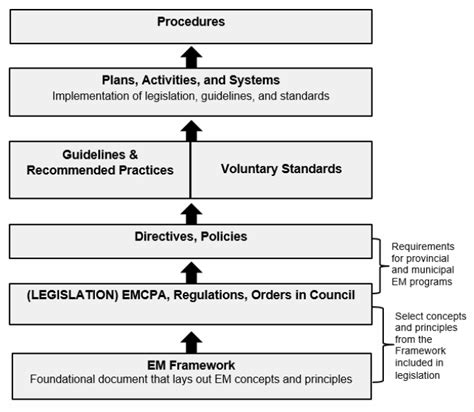 Procedures

Plans, Activities, and Systems
Implementation of legislation, guidelines, and standards

Guidelines & Recommended Practices

Voluntary Standards

Directives, Policies

Requirements for provincial and municipal EM programs

(LEGISLATION) EMCPA, Regulations, Orders in Council

Select concepts and principles from the Framework included in legislation

EM Framework
Foundational document that lays out EM concepts and principles